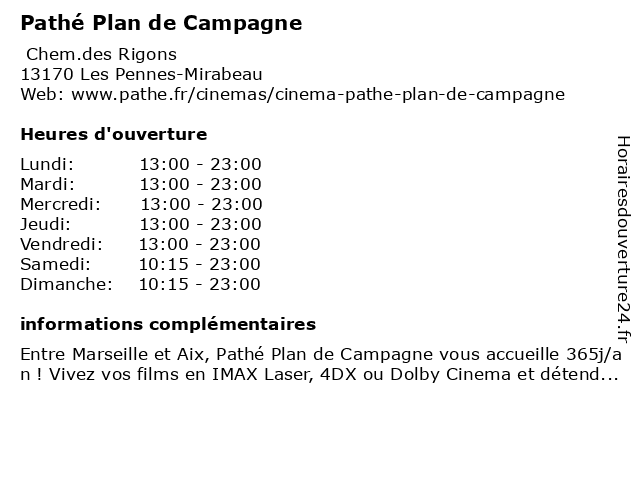 Pathé Plan de Campagne

Chem.des Rigons
13170 Les Pennes-Mirabeau
Web: www.pathe.fr/cinemas/cinema-pathe-plan-de-campagne

Heures d'ouverture

Lundi: 13:00 - 23:00
Mardi: 13:00 - 23:00
Mercredi: 13:00 - 23:00
Jeudi: 13:00 - 23:00
Vendredi: 13:00 - 23:00
Samedi: 10:15 - 23:00
Dimanche: 10:15 - 23:00

informations complémentaires

Entre Marseille et Aix, Pathé Plan de Campagne vous accueille 365j/an ! Vivez vos films en IMAX Laser, 4DX ou Dolby Cinema et détend...

Horairesdouverture24.fr